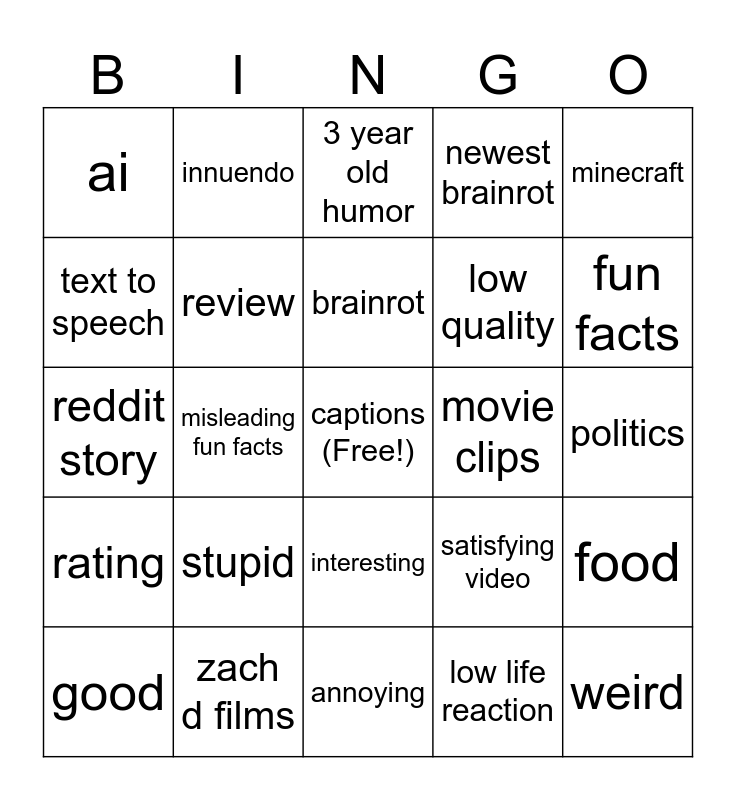 | B | I | N | G | O |
|---|---|---|---|---|
| ai | innuendo | 3 year old humor | newest brainrot | minecraft |
| text to speech | review | brainrot | low quality | fun facts |
| reddit story | misleading fun facts | captions (Free!) | movie clips | politics |
| rating | stupid | interesting | satisfying video | food |
| good | zach d films | annoying | low life reaction | weird |